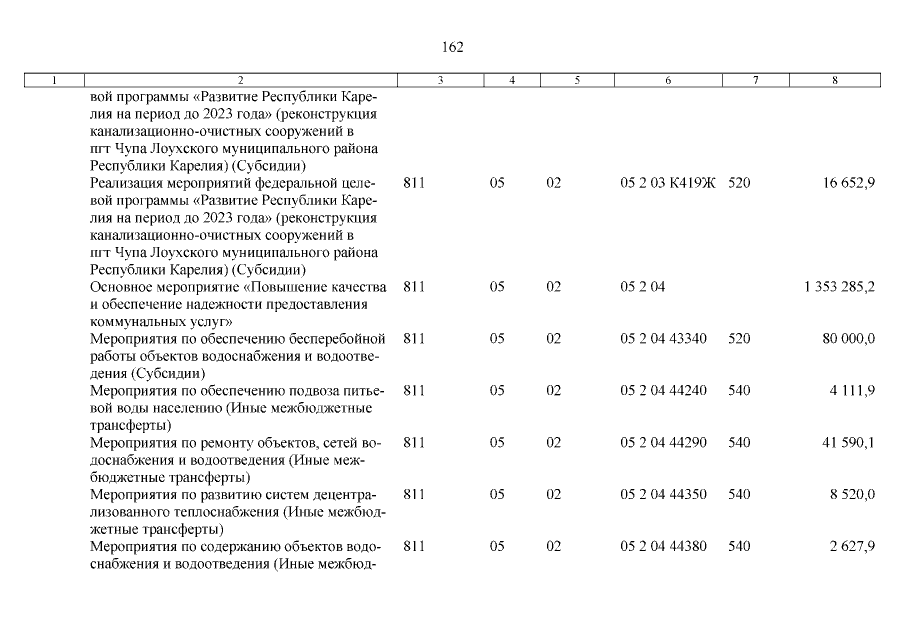 162

| 1 | 2 | 3 | 4 | 5 | 6 | 7 | 8 |
|---|---|---|---|---|---|---|---|
|  | вой программы «Развитие Республики Карелия на период до 2023 года» (реконструкция канализационно-очистных сооружений в пгт Чупа Лоухского муниципального района Республики Карелия) (Субсидии) |  |  |  |  |  |  |
|  | Реализация мероприятий федеральной целевой программы «Развитие Республики Карелия на период до 2023 года» (реконструкция канализационно-очистных сооружений в пгт Чупа Лоухского муниципального района Республики Карелия) (Субсидии) | 811 | 05 | 02 | 05 2 03 К419Ж | 520 | 16 652,9 |
|  | Основное мероприятие «Повышение качества и обеспечение надежности предоставления коммунальных услуг» | 811 | 05 | 02 | 05 2 04 |  | 1 353 285,2 |
|  | Мероприятия по обеспечению бесперебойной работы объектов водоснабжения и водоотведения (Субсидии) | 811 | 05 | 02 | 05 2 04 43340 | 520 | 80 000,0 |
|  | Мероприятия по обеспечению подвоза питьевой воды населению (Иные межбюджетные трансферты) | 811 | 05 | 02 | 05 2 04 44240 | 540 | 4 111,9 |
|  | Мероприятия по ремонту объектов, сетей водоснабжения и водоотведения (Иные межбюджетные трансферты) | 811 | 05 | 02 | 05 2 04 44290 | 540 | 41 590,1 |
|  | Мероприятия по развитию систем децентрализованного теплоснабжения (Иные межбюджетные трансферты) | 811 | 05 | 02 | 05 2 04 44350 | 540 | 8 520,0 |
|  | Мероприятия по содержанию объектов водоснабжения и водоотведения (Иные межбюд- | 811 | 05 | 02 | 05 2 04 44380 | 540 | 2 627,9 |